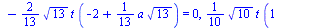 $-\frac{2}{13}\sqrt{13}\,t\left(-2+\frac{1}{13}a\sqrt{13}\right)=0,\ \frac{1}{10}\sqrt{10}\,t\,(1$